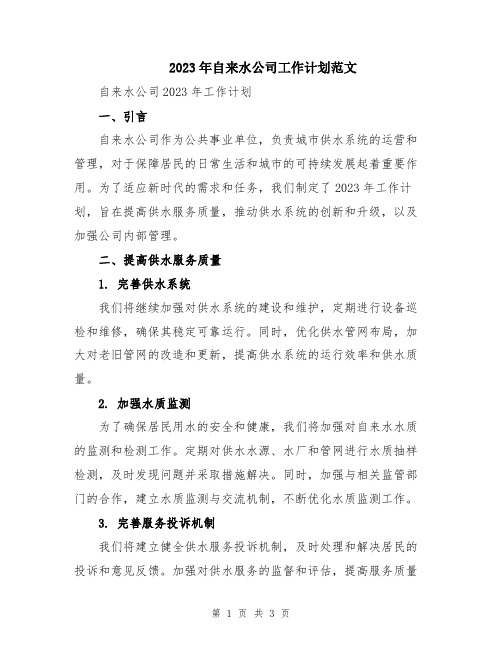 2023年自来水公司工作计划范文

自来水公司2023年工作计划

一、引言

自来水公司作为公共事业单位，负责城市供水系统的运营和管理，对于保障居民的日常生活和城市的可持续发展起着重要作用。为了适应新时代的需求和任务，我们制定了2023年工作计划，旨在提高供水服务质量，推动供水系统的创新和升级，以及加强公司内部管理。

二、提高供水服务质量

1. 完善供水系统

我们将继续加强对供水系统的建设和维护，定期进行设备巡检和维修，确保其稳定可靠运行。同时，优化供水管网布局，加大对老旧管网的改造和更新，提高供水系统的运行效率和供水质量。

2. 加强水质监测

为了确保居民用水的安全和健康，我们将加强对自来水水质的监测和检测工作。定期对供水水源、水厂和管网进行水质抽样检测，及时发现问题并采取措施解决。同时，加强与相关监管部门的合作，建立水质监测与交流机制，不断优化水质监测工作。

3. 完善服务投诉机制

我们将建立健全供水服务投诉机制，及时处理和解决居民的投诉和意见反馈。加强对供水服务的监督和评估，提高服务质量

第 1 页 共 3 页